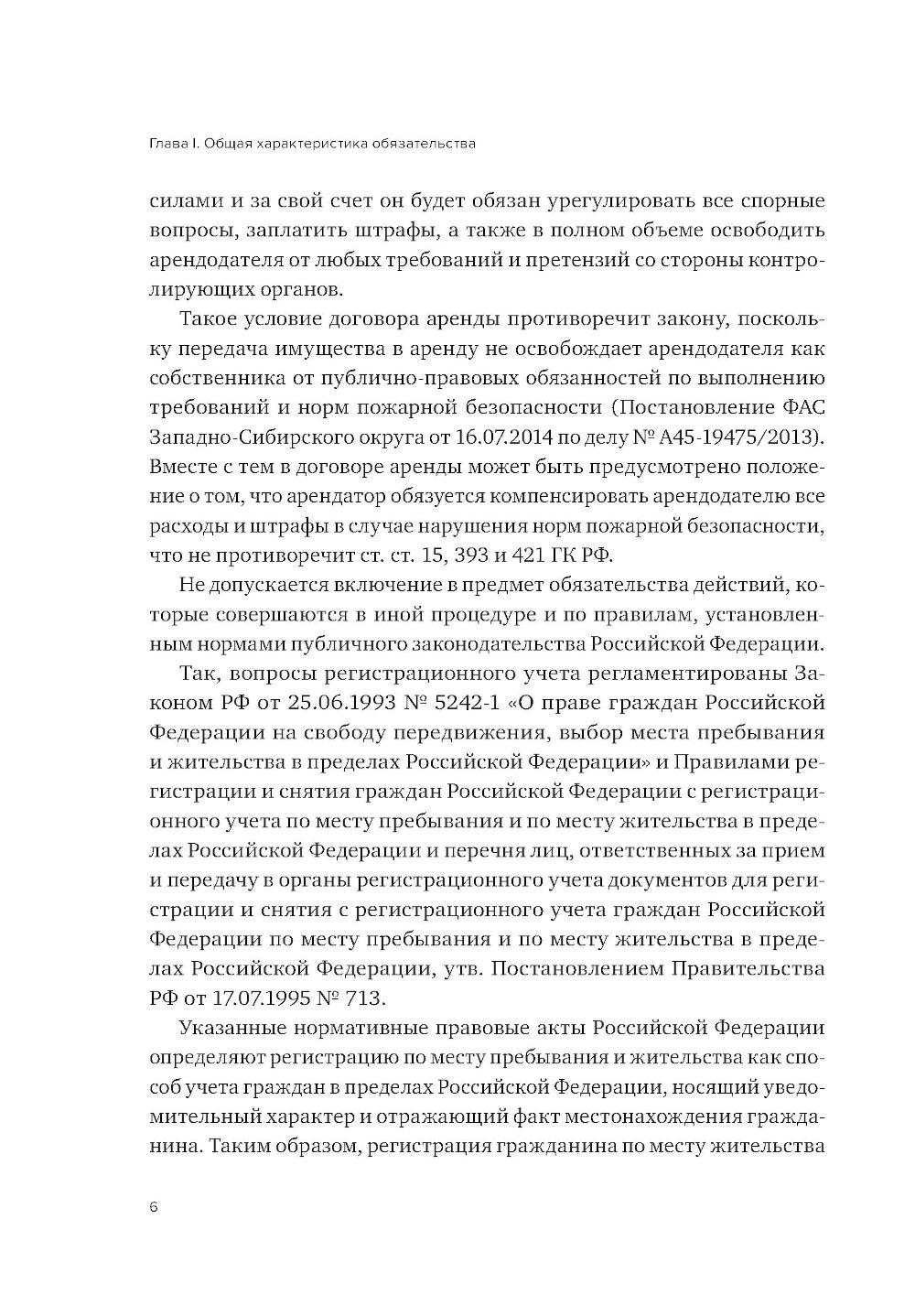 Глава I. Общая характеристика обязательства

силами и за свой счет он будет обязан урегулировать все спорные вопросы, заплатить штрафы, а также в полном объеме освободить арендодателя от любых требований и претензий со стороны контролирующих органов.

Такое условие договора аренды противоречит закону, поскольку передача имущества в аренду не освобождает арендодателя как собственника от публично-правовых обязанностей по выполнению требований и норм пожарной безопасности (Постановление ФАС Западно-Сибирского округа от 16.07.2014 по делу № А45-19475/2013). Вместе с тем в договоре аренды может быть предусмотрено положение о том, что арендатор обязуется компенсировать арендодателю все расходы и штрафы в случае нарушения норм пожарной безопасности, что не противоречит ст. ст. 15, 393 и 421 ГК РФ.

Не допускается включение в предмет обязательства действий, которые совершаются в иной процедуре и по правилам, установленным нормами публичного законодательства Российской Федерации.

Так, вопросы регистрационного учета регламентированы Законом РФ от 25.06.1993 № 5242-1 «О праве граждан Российской Федерации на свободу передвижения, выбор места пребывания и жительства в пределах Российской Федерации» и Правилами регистрации и снятия граждан Российской Федерации с регистрационного учета по месту пребывания и по месту жительства в пределах Российской Федерации и перечня лиц, ответственных за прием и передачу в органы регистрационного учета документов для регистрации и снятия с регистрационного учета граждан Российской Федерации по месту пребывания и по месту жительства в пределах Российской Федерации, утв. Постановлением Правительства РФ от 17.07.1995 № 713.

Указанные нормативные правовые акты Российской Федерации определяют регистрацию по месту пребывания и жительства как способ учета граждан в пределах Российской Федерации, носящий уведомительный характер и отражающий факт местонахождения гражданина. Таким образом, регистрация гражданина по месту жительства

6